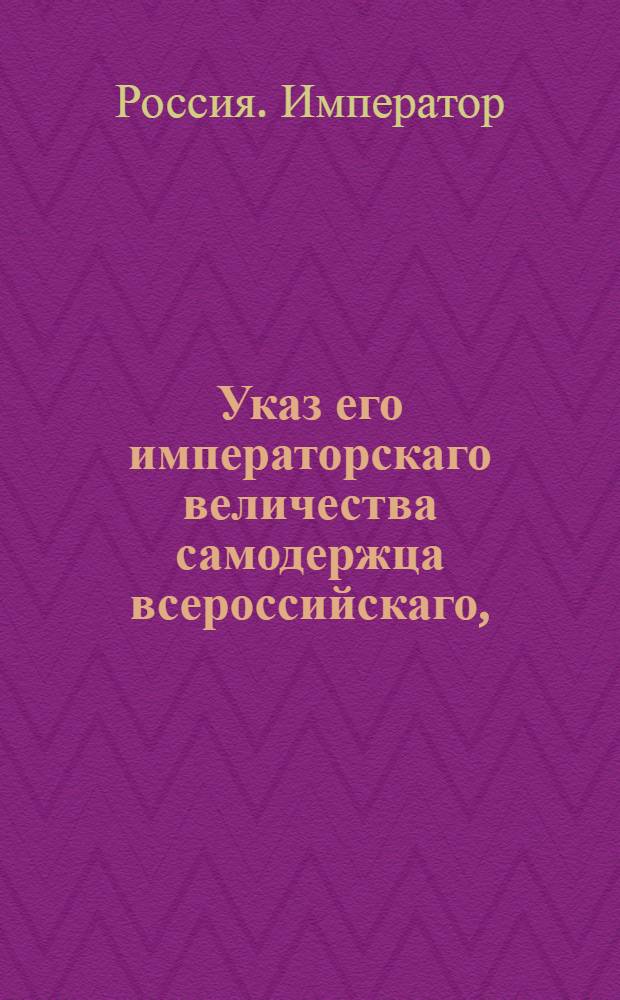 Россия. Император

Указ его императорскаго величества самодержца всероссийскаго,